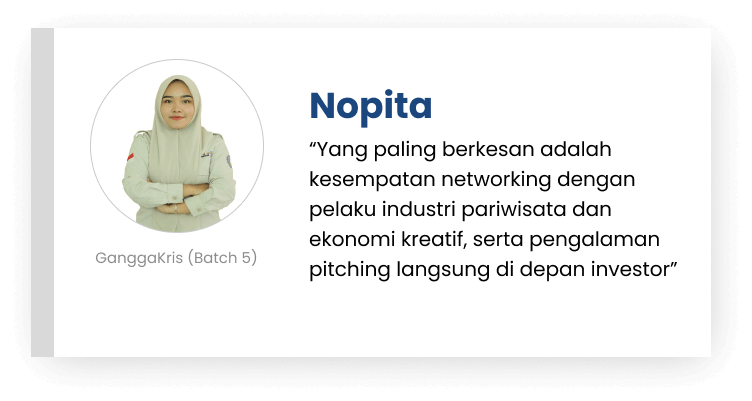 GanggaKris (Batch 5)

Nopita

"Yang paling berkesan adalah kesempatan networking dengan pelaku industri pariwisata dan ekonomi kreatif, serta pengalaman pitching langsung di depan investor"